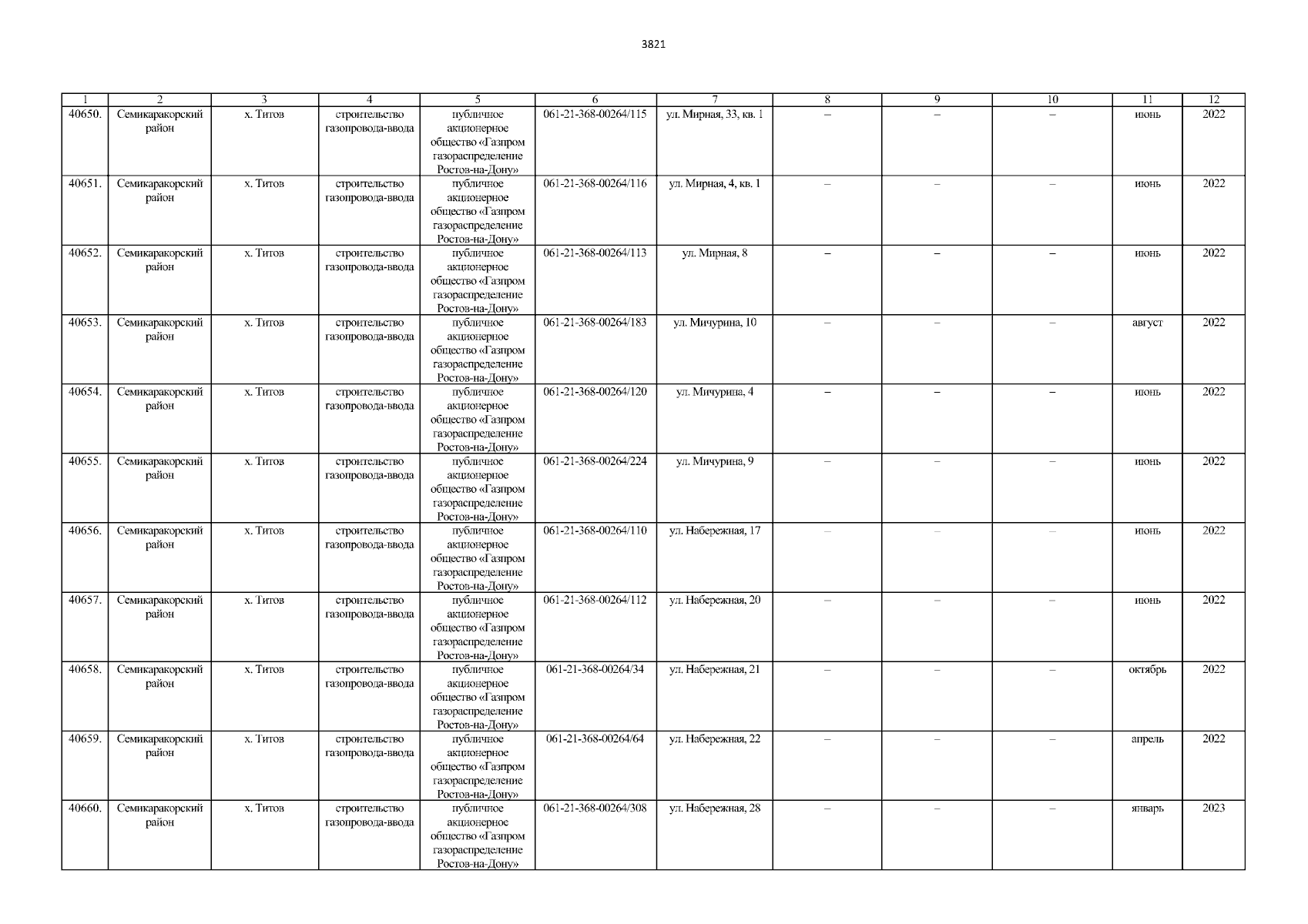 3821

| 1 | 2 | 3 | 4 | 5 | 6 | 7 | 8 | 9 | 10 | 11 | 12 |
|---|---|---|---|---|---|---|---|---|---|---|---|
| 40650. | Семикаракорский район | х. Титов | строительство газопровода-ввода | публичное акционерное общество «Газпром газораспределение Ростов-на-Дону» | 061-21-368-00264/115 | ул. Мирная, 33, кв. 1 | – | – | – | июнь | 2022 |
| 40651. | Семикаракорский район | х. Титов | строительство газопровода-ввода | публичное акционерное общество «Газпром газораспределение Ростов-на-Дону» | 061-21-368-00264/116 | ул. Мирная, 4, кв. 1 | – | – | – | июнь | 2022 |
| 40652. | Семикаракорский район | х. Титов | строительство газопровода-ввода | публичное акционерное общество «Газпром газораспределение Ростов-на-Дону» | 061-21-368-00264/113 | ул. Мирная, 8 | – | – | – | июнь | 2022 |
| 40653. | Семикаракорский район | х. Титов | строительство газопровода-ввода | публичное акционерное общество «Газпром газораспределение Ростов-на-Дону» | 061-21-368-00264/183 | ул. Мичурина, 10 | – | – | – | август | 2022 |
| 40654. | Семикаракорский район | х. Титов | строительство газопровода-ввода | публичное акционерное общество «Газпром газораспределение Ростов-на-Дону» | 061-21-368-00264/120 | ул. Мичурина, 4 | – | – | – | июнь | 2022 |
| 40655. | Семикаракорский район | х. Титов | строительство газопровода-ввода | публичное акционерное общество «Газпром газораспределение Ростов-на-Дону» | 061-21-368-00264/224 | ул. Мичурина, 9 | – | – | – | июнь | 2022 |
| 40656. | Семикаракорский район | х. Титов | строительство газопровода-ввода | публичное акционерное общество «Газпром газораспределение Ростов-на-Дону» | 061-21-368-00264/110 | ул. Набережная, 17 | – | – | – | июнь | 2022 |
| 40657. | Семикаракорский район | х. Титов | строительство газопровода-ввода | публичное акционерное общество «Газпром газораспределение Ростов-на-Дону» | 061-21-368-00264/112 | ул. Набережная, 20 | – | – | – | июнь | 2022 |
| 40658. | Семикаракорский район | х. Титов | строительство газопровода-ввода | публичное акционерное общество «Газпром газораспределение Ростов-на-Дону» | 061-21-368-00264/34 | ул. Набережная, 21 | – | – | – | октябрь | 2022 |
| 40659. | Семикаракорский район | х. Титов | строительство газопровода-ввода | публичное акционерное общество «Газпром газораспределение Ростов-на-Дону» | 061-21-368-00264/64 | ул. Набережная, 22 | – | – | – | апрель | 2022 |
| 40660. | Семикаракорский район | х. Титов | строительство газопровода-ввода | публичное акционерное общество «Газпром газораспределение Ростов-на-Дону» | 061-21-368-00264/308 | ул. Набережная, 28 | – | – | – | январь | 2023 |